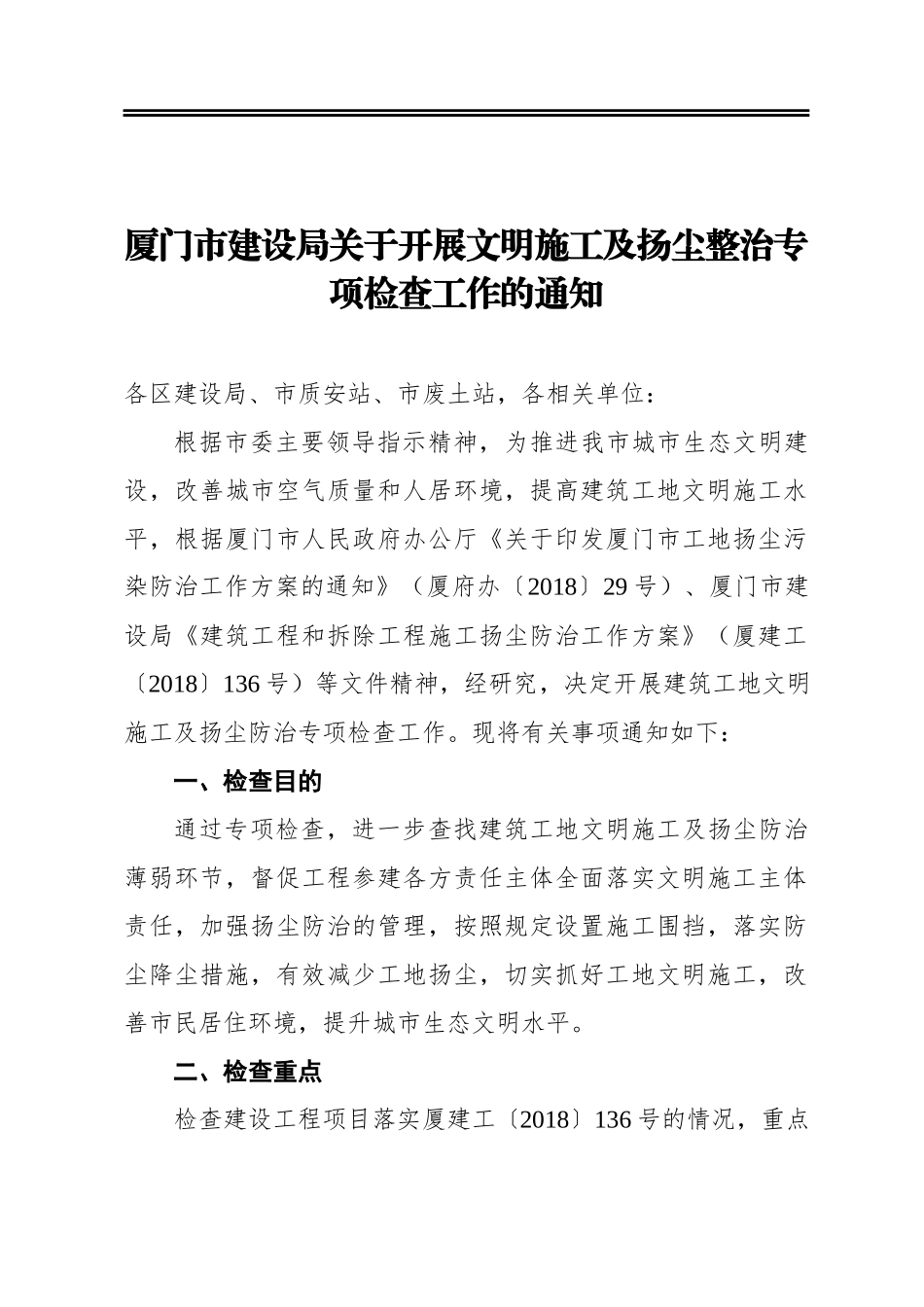 厦门市建设局关于开展文明施工及扬尘整治专项检查工作的通知

各区建设局、市质安站、市废土站，各相关单位：

根据市委主要领导指示精神，为推进我市城市生态文明建设，改善城市空气质量和人居环境，提高建筑工地文明施工水平，根据厦门市人民政府办公厅《关于印发厦门市工地扬尘污染防治工作方案的通知》（厦府办〔2018〕29号）、厦门市建设局《建筑工程和拆除工程施工扬尘防治工作方案》（厦建工〔2018〕136号）等文件精神，经研究，决定开展建筑工地文明施工及扬尘防治专项检查工作。现将有关事项通知如下：

一、检查目的

通过专项检查，进一步查找建筑工地文明施工及扬尘防治薄弱环节，督促工程参建各方责任主体全面落实文明施工主体责任，加强扬尘防治的管理，按照规定设置施工围挡，落实防尘降尘措施，有效减少工地扬尘，切实抓好工地文明施工，改善市民居住环境，提升城市生态文明水平。

二、检查重点

检查建设工程项目落实厦建工〔2018〕136号的情况，重点